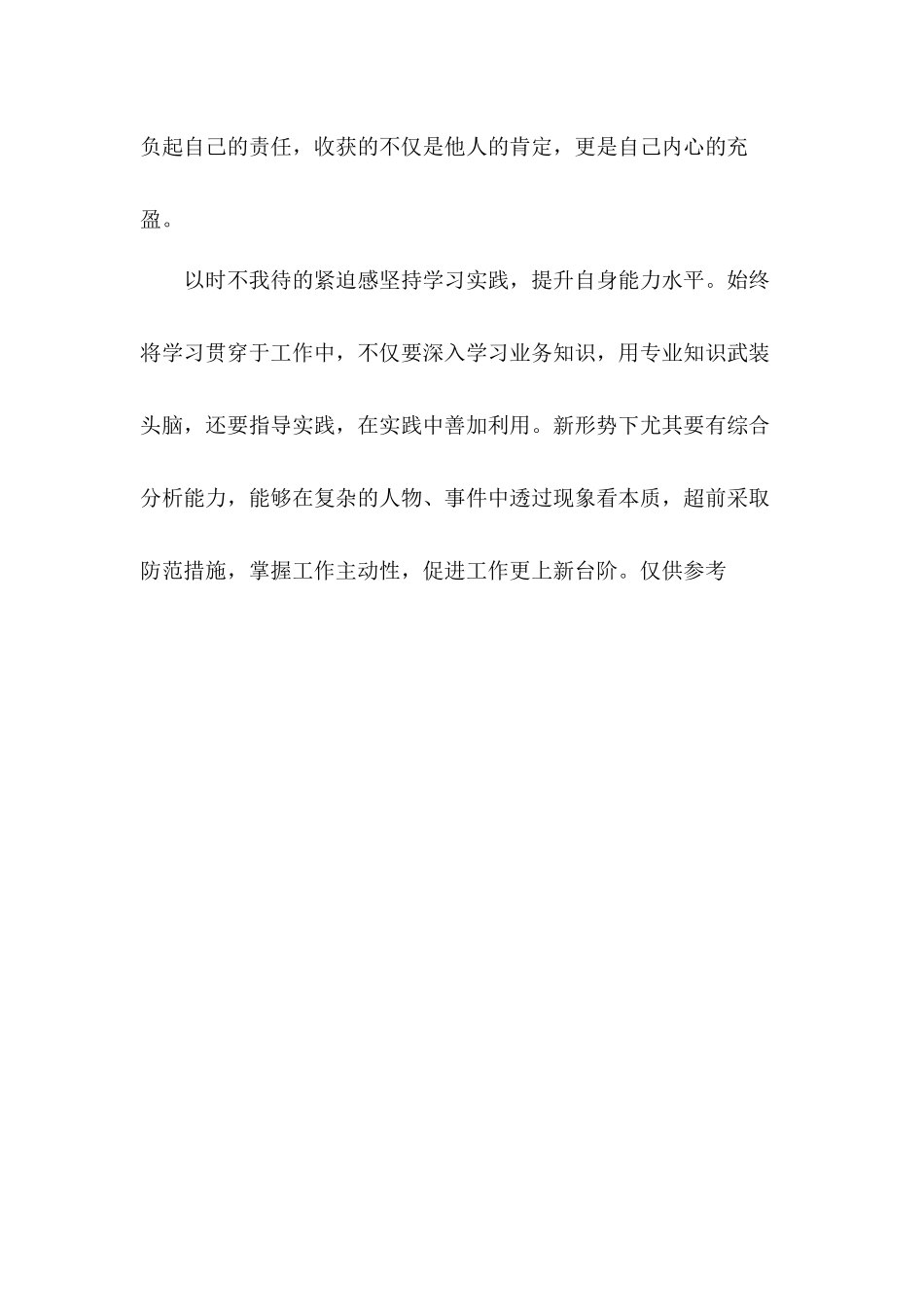 负起自己的责任，收获的不仅是他人的肯定，更是自己内心的充盈。

以时不我待的紧迫感坚持学习实践，提升自身能力水平。始终将学习贯穿于工作中，不仅要深入学习业务知识，用专业知识武装头脑，还要指导实践，在实践中善加利用。新形势下尤其要有综合分析能力，能够在复杂的人物、事件中透过现象看本质，超前采取防范措施，掌握工作主动性，促进工作更上新台阶。仅供参考